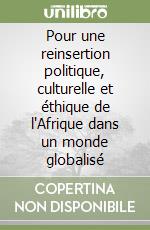 unilibro

Pour une reinsertion politique, culturelle et éthique de l'Afrique dans un monde globalisé

COPERTINA NON DISPONIBILE